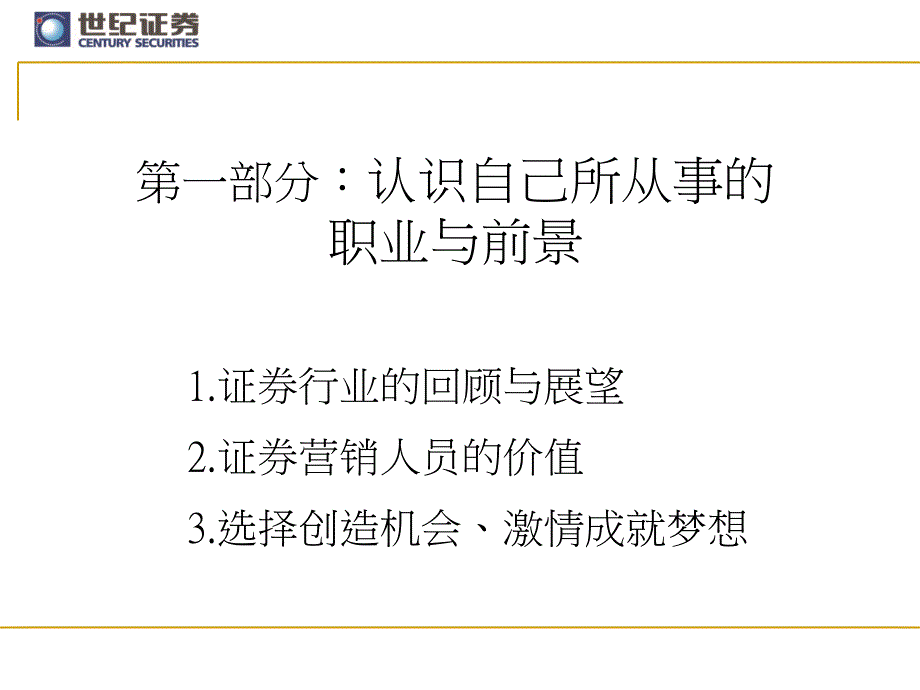 世纪证券
CENTURY SECURITIES

第一部分：认识自己所从事的职业与前景

1.证券行业的回顾与展望

2.证券营销人员的价值

3.选择创造机会、激情成就梦想